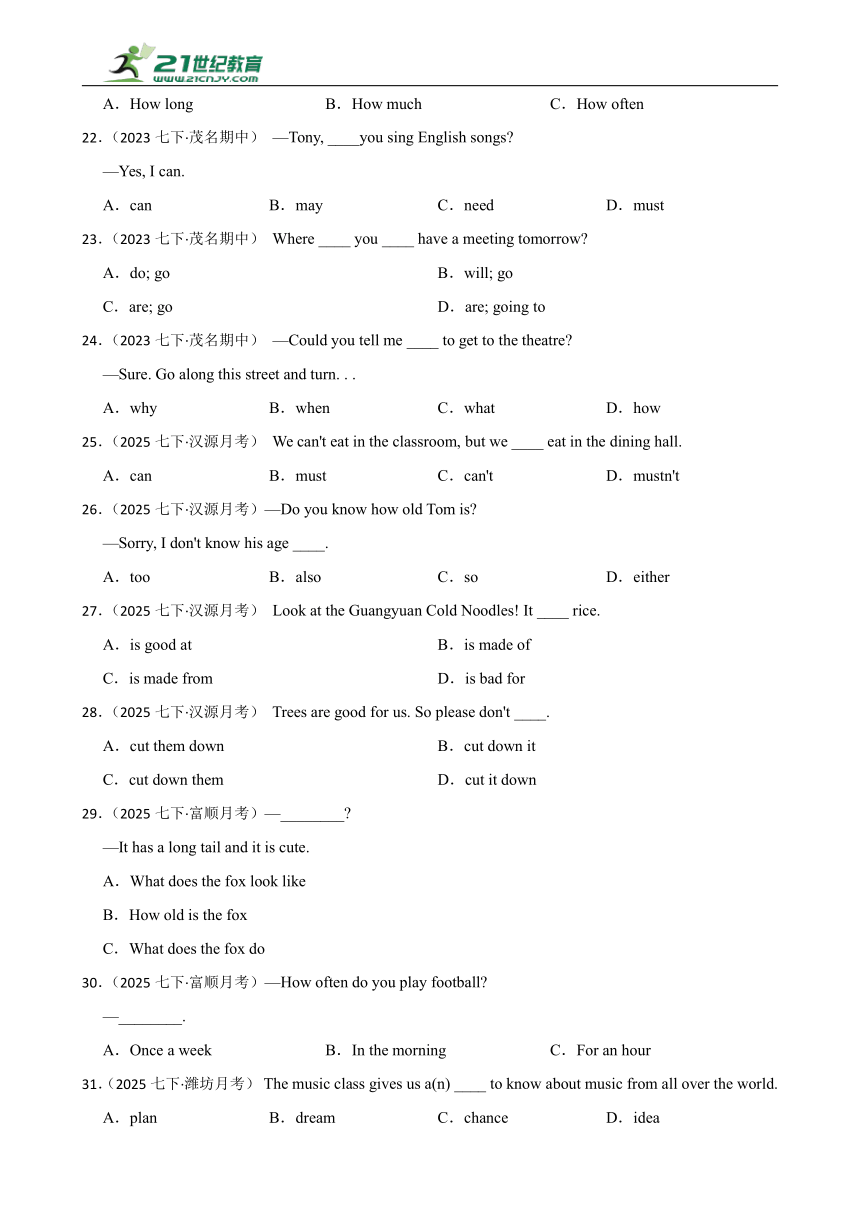 21世纪教育
www.21cnjy.com

A．How long　B．How much　C．How often

22．（2023 七下·茂名期中） —Tony, ____you sing English songs?

—Yes, I can.

A．can　B．may　C．need　D．must

23．（2023 七下·茂名期中） Where ____ you ____ have a meeting tomorrow?

A．do; go　B．will; go

C．are; go　D．are; going to

24．（2023 七下·茂名期中） —Could you tell me ____ to get to the theatre?

—Sure. Go along this street and turn. . .

A．why　B．when　C．what　D．how

25．（2025 七下·汉源月考） We can't eat in the classroom, but we ____ eat in the dining hall.

A．can　B．must　C．can't　D．mustn't

26．（2025 七下·汉源月考）—Do you know how old Tom is?

—Sorry, I don't know his age ____.

A．too　B．also　C．so　D．either

27．（2025 七下·汉源月考） Look at the Guangyuan Cold Noodles! It ____ rice.

A．is good at　B．is made of

C．is made from　D．is bad for

28．（2025 七下·汉源月考） Trees are good for us. So please don't ____.

A．cut them down　B．cut down it

C．cut down them　D．cut it down

29．（2025 七下·富顺月考）—________?

—It has a long tail and it is cute.

A．What does the fox look like

B．How old is the fox

C．What does the fox do

30．（2025 七下·富顺月考）—How often do you play football?

—________.

A．Once a week　B．In the morning　C．For an hour

31．（2025 七下·潍坊月考） The music class gives us a(n) ____ to know about music from all over the world.

A．plan　B．dream　C．chance　D．idea